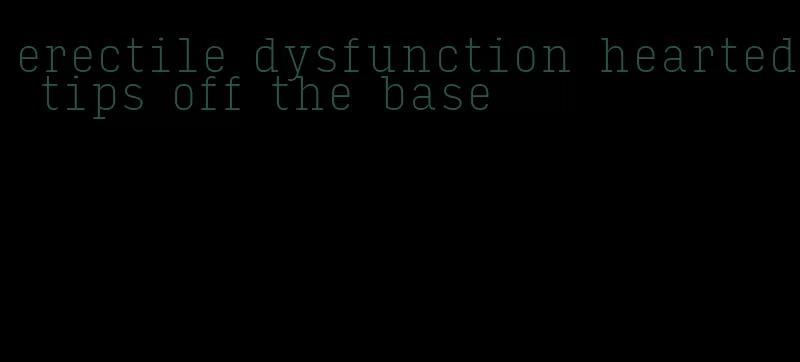 erectile dysfunction hearted tips off the base